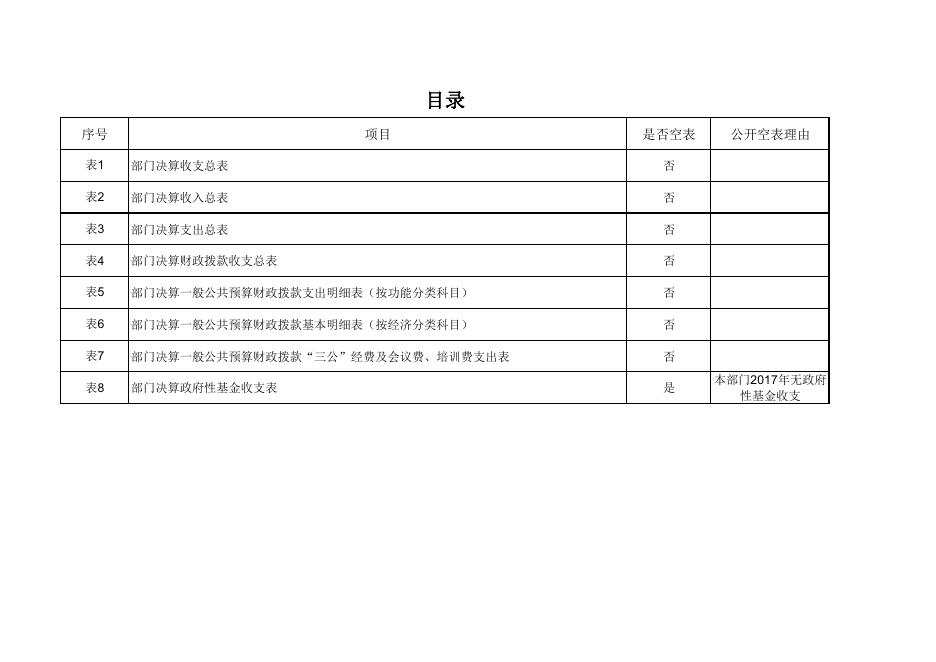 目录

| 序号 | 项目 | 是否空表 | 公开空表理由 |
|---|---|---|---|
| 表1 | 部门决算收支总表 | 否 | |
| 表2 | 部门决算收入总表 | 否 | |
| 表3 | 部门决算支出总表 | 否 | |
| 表4 | 部门决算财政拨款收支总表 | 否 | |
| 表5 | 部门决算一般公共预算财政拨款支出明细表（按功能分类科目） | 否 | |
| 表6 | 部门决算一般公共预算财政拨款基本明细表（按经济分类科目） | 否 | |
| 表7 | 部门决算一般公共预算财政拨款“三公”经费及会议费、培训费支出表 | 否 | |
| 表8 | 部门决算政府性基金收支表 | 是 | 本部门2017年无政府性基金收支 |